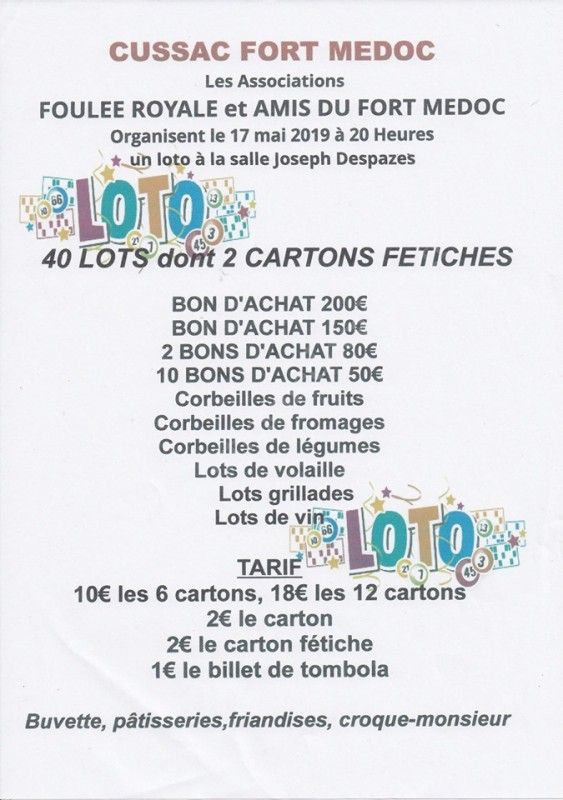 CUSSAC FORT MEDOC

Les Associations

FOULEE ROYALE et AMIS DU FORT MEDOC

Organisent le 17 mai 2019 à 20 Heures

un loto à la salle Joseph Despazes

LOTO

40 LOTS dont 2 CARTONS FETICHES

BON D'ACHAT 200€
BON D'ACHAT 150€
2 BONS D'ACHAT 80€
10 BONS D'ACHAT 50€
Corbeilles de fruits
Corbeilles de fromages
Corbeilles de légumes
Lots de volaille
Lots grillades
Lots de vin

LOTO

TARIF

10€ les 6 cartons, 18€ les 12 cartons
2€ le carton
2€ le carton fétiche
1€ le billet de tombola

Buvette, pâtisseries,friandises, croque-monsieur